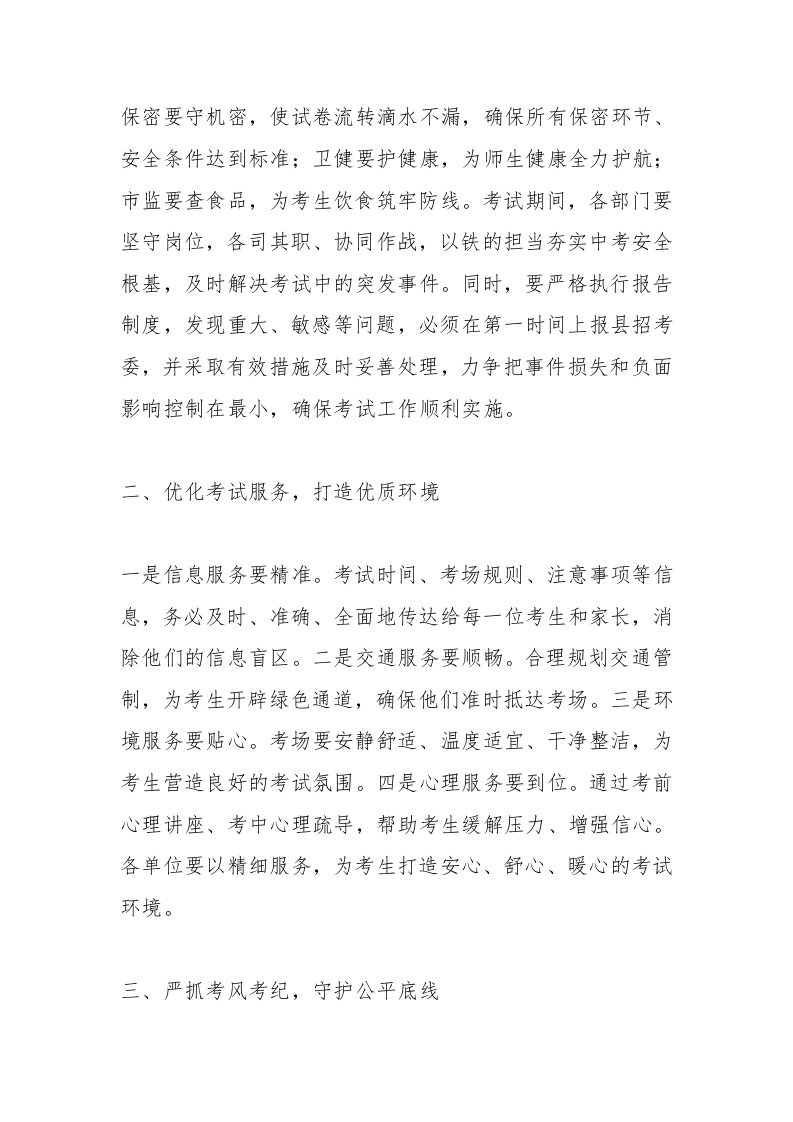 保密要守机密，使试卷流转滴水不漏，确保所有保密环节、安全条件达到标准；卫健要护健康，为师生健康全力护航；市监要查食品，为考生饮食筑牢防线。考试期间，各部门要坚守岗位，各司其职、协同作战，以铁的担当夯实中考安全根基，及时解决考试中的突发事件。同时，要严格执行报告制度，发现重大、敏感等问题，必须在第一时间上报县招考委，并采取有效措施及时妥善处理，力争把事件损失和负面影响控制在最小，确保考试工作顺利实施。

二、优化考试服务，打造优质环境

一是信息服务要精准。考试时间、考场规则、注意事项等信息，务必及时、准确、全面地传达给每一位考生和家长，消除他们的信息盲区。二是交通服务要顺畅。合理规划交通管制，为考生开辟绿色通道，确保他们准时抵达考场。三是环境服务要贴心。考场要安静舒适、温度适宜、干净整洁，为考生营造良好的考试氛围。四是心理服务要到位。通过考前心理讲座、考中心理疏导，帮助考生缓解压力、增强信心。各单位要以精细服务，为考生打造安心、舒心、暖心的考试环境。

三、严抓考风考纪，守护公平底线